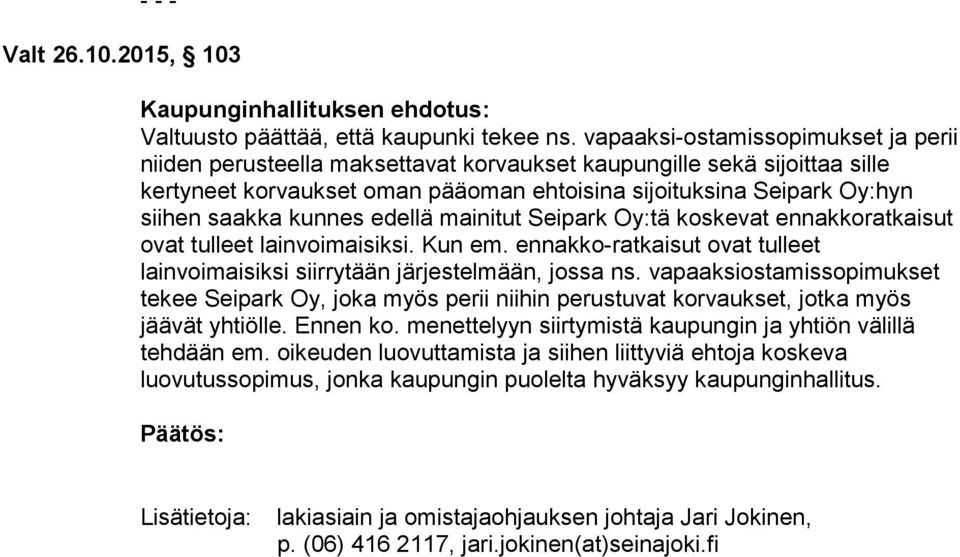 - - -

Valt 26.10.2015, § 103

Kaupunginhallituksen ehdotus:
Valtuusto päättää, että kaupunki tekee ns. vapaaksi-ostamissopimukset ja perii niiden perusteella maksettavat korvaukset kaupungille sekä sijoittaa sille kertyneet korvaukset oman pääoman ehtoisina sijoituksina Seipark Oy:hyn siihen saakka kunnes edellä mainitut Seipark Oy:tä koskevat ennakkoratkaisut ovat tulleet lainvoimaisiksi. Kun em. ennakko-ratkaisut ovat tulleet lainvoimaisiksi siirrytään järjestelmään, jossa ns. vapaaksiostamissopimukset tekee Seipark Oy, joka myös perii niihin perustuvat korvaukset, jotka myös jäävät yhtiölle. Ennen ko. menettelyyn siirtymistä kaupungin ja yhtiön välillä tehdään em. oikeuden luovuttamista ja siihen liittyviä ehtoja koskeva luovutussopimus, jonka kaupungin puolelta hyväksyy kaupunginhallitus.

Päätös:

Lisätietoja: lakiasiain ja omistajaohjauksen johtaja Jari Jokinen, p. (06) 416 2117, jari.jokinen(at)seinajoki.fi